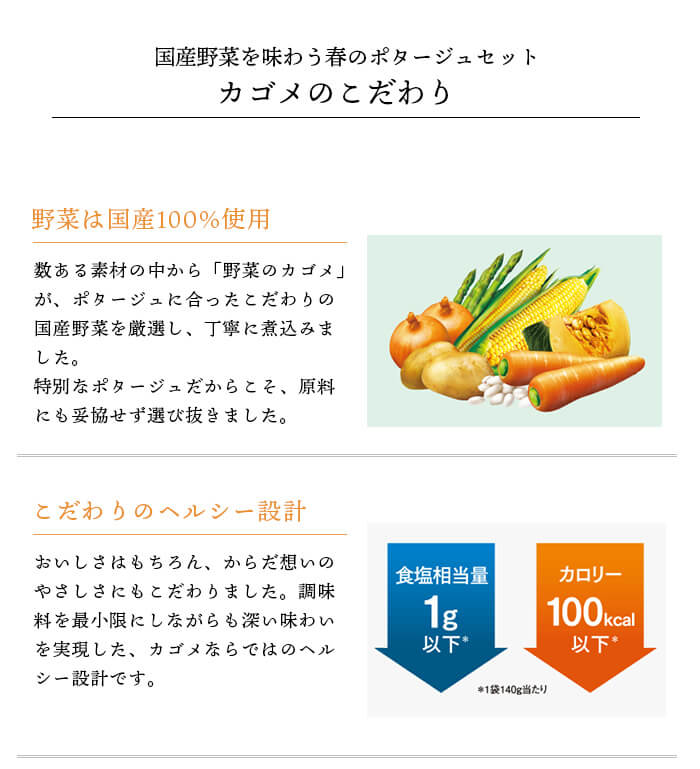 国産野菜を味わう春のポタージュセット
カゴメのこだわり

野菜は国産100%使用

数ある素材の中から「野菜のカゴメ」が、ポタージュに合ったこだわりの国産野菜を厳選し、丁寧に煮込みました。
特別なポタージュだからこそ、原料にも妥協せず選び抜きました。

こだわりのヘルシー設計

おいしさはもちろん、からだ想いのやさしさにもこだわりました。調味料を最小限にしながらも深い味わいを実現した、カゴメならではのヘルシー設計です。

食塩相当量
1g
以下*

カロリー
100kcal
以下*

*1袋140g当たり